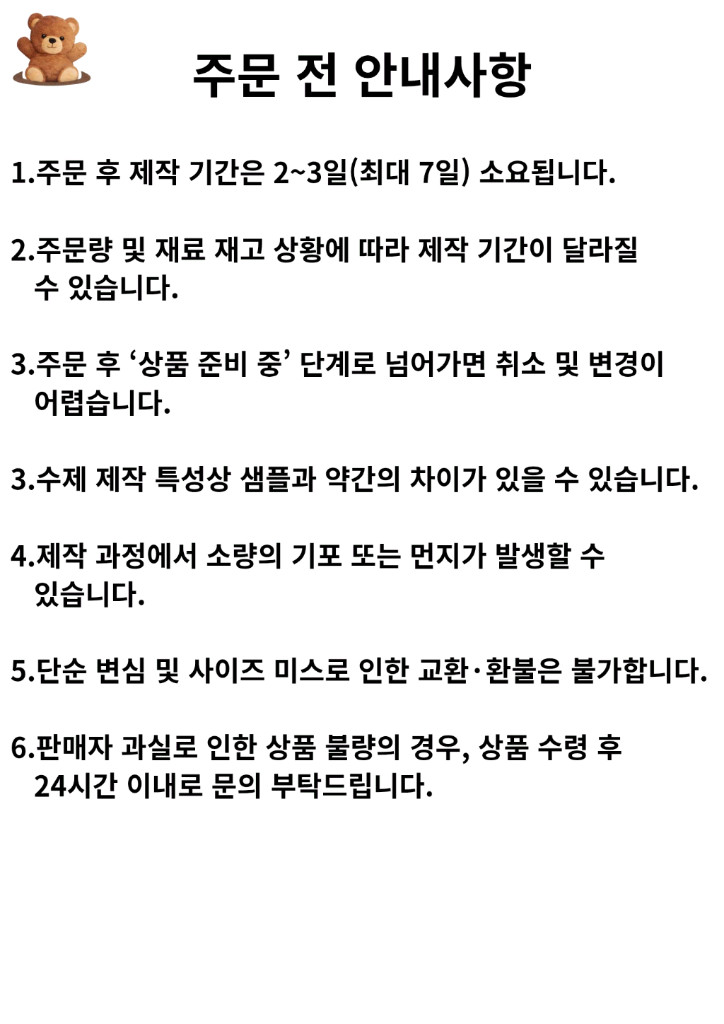 주문 전 안내사항

1.주문 후 제작 기간은 2~3일(최대 7일) 소요됩니다.

2.주문량 및 재료 재고 상황에 따라 제작 기간이 달라질 수 있습니다.

3.주문 후 ‘상품 준비 중’ 단계로 넘어가면 취소 및 변경이 어렵습니다.

3.수제 제작 특성상 샘플과 약간의 차이가 있을 수 있습니다.

4.제작 과정에서 소량의 기포 또는 먼지가 발생할 수 있습니다.

5.단순 변심 및 사이즈 미스로 인한 교환·환불은 불가합니다.

6.판매자 과실로 인한 상품 불량의 경우, 상품 수령 후 24시간 이내로 문의 부탁드립니다.